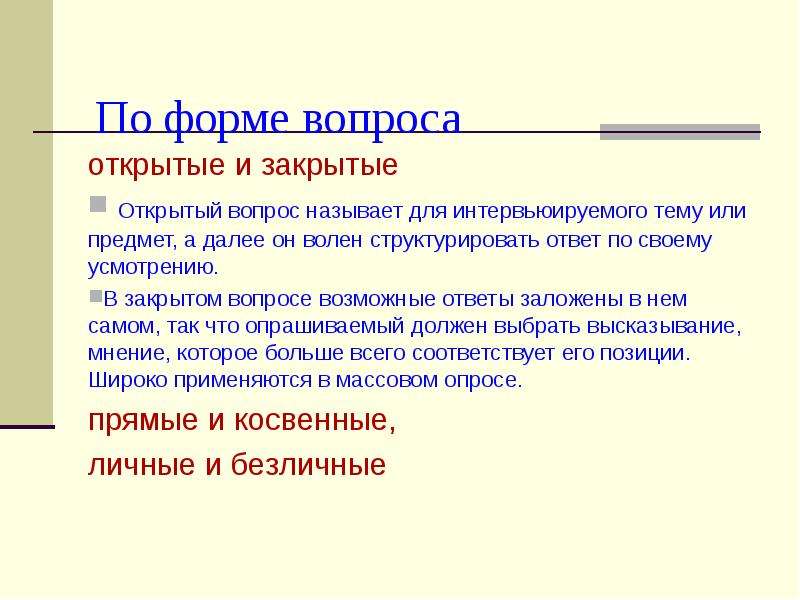 По форме вопроса

открытые и закрытые

Открытый вопрос называет для интервьюируемого тему или предмет, а далее он волен структурировать ответ по своему усмотрению.

В закрытом вопросе возможные ответы заложены в нем самом, так что опрашиваемый должен выбрать высказывание, мнение, которое больше всего соответствует его позиции. Широко применяются в массовом опросе.

прямые и косвенные,

личные и безличные